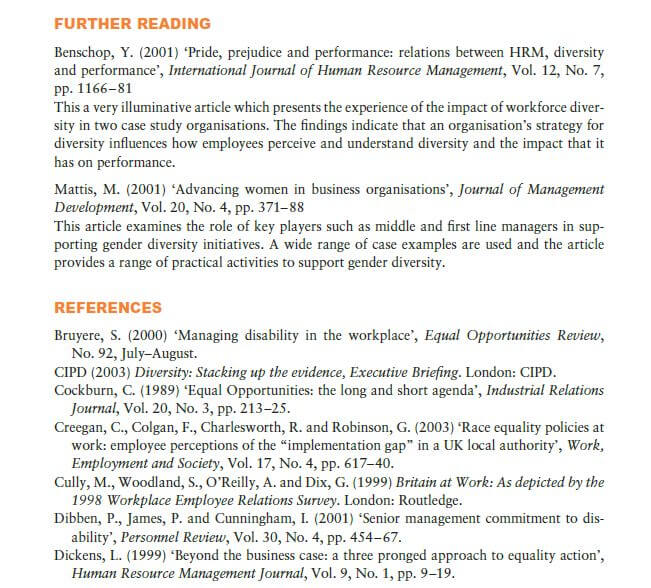 FURTHER READING

Benschop, Y. (2001) 'Pride, prejudice and performance: relations between HRM, diversity and performance', International Journal of Human Resource Management, Vol. 12, No. 7, pp. 1166–81
This a very illuminative article which presents the experience of the impact of workforce diversity in two case study organisations. The findings indicate that an organisation's strategy for diversity influences how employees perceive and understand diversity and the impact that it has on performance.

Mattis, M. (2001) 'Advancing women in business organisations', Journal of Management Development, Vol. 20, No. 4, pp. 371–88
This article examines the role of key players such as middle and first line managers in supporting gender diversity initiatives. A wide range of case examples are used and the article provides a range of practical activities to support gender diversity.

REFERENCES

Bruyere, S. (2000) 'Managing disability in the workplace', Equal Opportunities Review, No. 92, July–August.
CIPD (2003) Diversity: Stacking up the evidence, Executive Briefing. London: CIPD.
Cockburn, C. (1989) 'Equal Opportunities: the long and short agenda', Industrial Relations Journal, Vol. 20, No. 3, pp. 213–25.
Creegan, C., Colgan, F., Charlesworth, R. and Robinson, G. (2003) 'Race equality policies at work: employee perceptions of the "implementation gap" in a UK local authority', Work, Employment and Society, Vol. 17, No. 4, pp. 617–40.
Cully, M., Woodland, S., O'Reilly, A. and Dix, G. (1999) Britain at Work: As depicted by the 1998 Workplace Employee Relations Survey. London: Routledge.
Dibben, P., James, P. and Cunningham, I. (2001) 'Senior management commitment to disability', Personnel Review, Vol. 30, No. 4, pp. 454–67.
Dickens, L. (1999) 'Beyond the business case: a three pronged approach to equality action', Human Resource Management Journal, Vol. 9, No. 1, pp. 9–19.